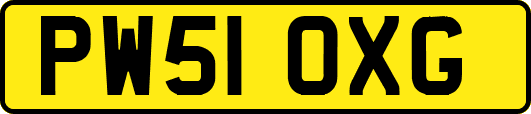 PW51 OXG